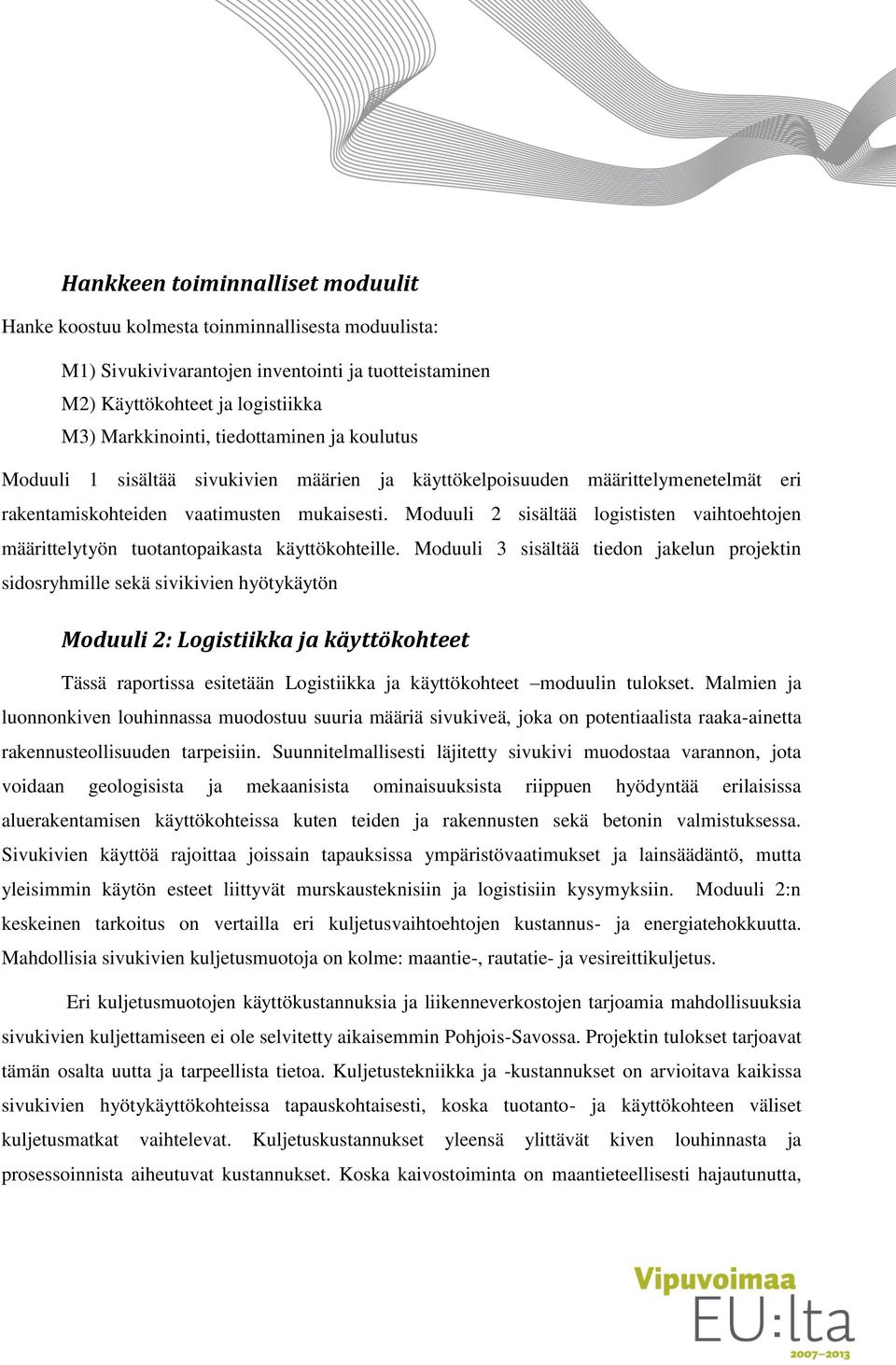 Hankkeen toiminnalliset moduulit

Hanke koostuu kolmesta toinminnallisesta moduulista:

M1) Sivukivivarantojen inventointi ja tuotteistaminen
M2) Käyttökohteet ja logistiikka
M3) Markkinointi, tiedottaminen ja koulutus

Moduuli 1 sisältää sivukivien määrien ja käyttökelpoisuuden määrittelymenetelmät eri rakentamiskohteiden vaatimusten mukaisesti. Moduuli 2 sisältää logististen vaihtoehtojen määrittelytyön tuotantopaikasta käyttökohteille. Moduuli 3 sisältää tiedon jakelun projektin sidosryhmille sekä sivikivien hyötykäytön

Moduuli 2: Logistiikka ja käyttökohteet

Tässä raportissa esitetään Logistiikka ja käyttökohteet –moduulin tulokset. Malmien ja luonnonkiven louhinnassa muodostuu suuria määriä sivukiveä, joka on potentiaalista raaka-ainetta rakennusteollisuuden tarpeisiin. Suunnitelmallisesti läjitetty sivukivi muodostaa varannon, jota voidaan geologisista ja mekaanisista ominaisuuksista riippuen hyödyntää erilaisissa aluerakentamisen käyttökohteissa kuten teiden ja rakennusten sekä betonin valmistuksessa. Sivukivien käyttöä rajoittaa joissain tapauksissa ympäristövaatimukset ja lainsäädäntö, mutta yleisimmin käytön esteet liittyvät murskausteknisiin ja logistisiin kysymyksiin. Moduuli 2:n keskeinen tarkoitus on vertailla eri kuljetusvaihtoehtojen kustannus- ja energiatehokkuutta. Mahdollisia sivukivien kuljetusmuotoja on kolme: maantie-, rautatie- ja vesireittikuljetus.

Eri kuljetusmuotojen käyttökustannuksia ja liikenneverkostojen tarjoamia mahdollisuuksia sivukivien kuljettamiseen ei ole selvitetty aikaisemmin Pohjois-Savossa. Projektin tulokset tarjoavat tämän osalta uutta ja tarpeellista tietoa. Kuljetustekniikka ja -kustannukset on arvioitava kaikissa sivukivien hyötykäyttökohteissa tapauskohtaisesti, koska tuotanto- ja käyttökohteen väliset kuljetusmatkat vaihtelevat. Kuljetuskustannukset yleensä ylittävät kiven louhinnasta ja prosessoinnista aiheutuvat kustannukset. Koska kaivostoiminta on maantieteellisesti hajautunutta,

Vipuvoimaa EU:lta 2007–2013